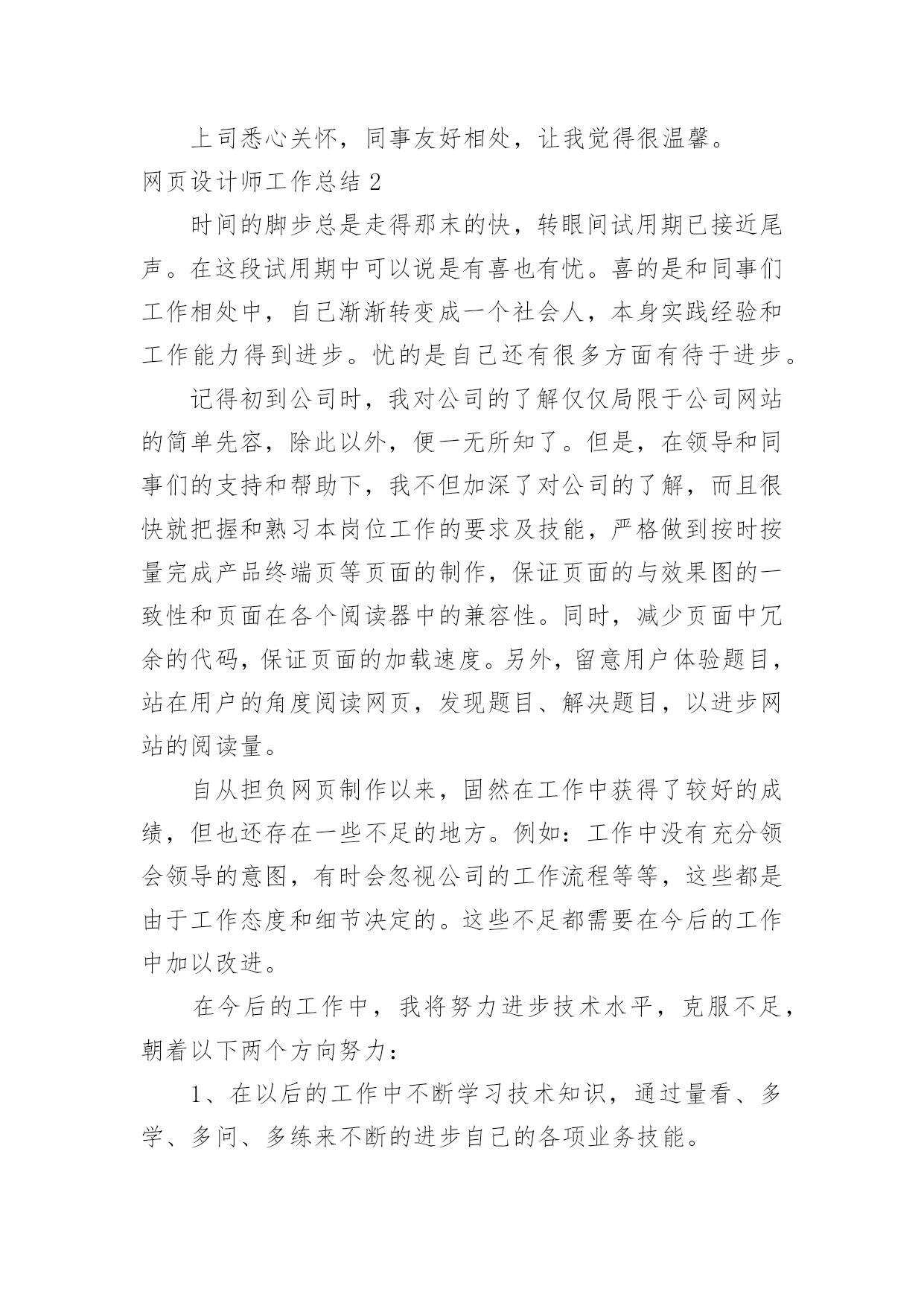 上司悉心关怀，同事友好相处，让我觉得很温馨。

网页设计师工作总结 2

时间的脚步总是走得那末的快，转眼间试用期已接近尾声。在这段试用期中可以说是有喜也有忧。喜的是和同事们工作相处中，自己渐渐转变成一个社会人，本身实践经验和工作能力得到进步。忧的是自己还有很多方面有待于进步。

记得初到公司时，我对公司的了解仅仅局限于公司网站的简单先容，除此以外，便一无所知了。但是，在领导和同事们的支持和帮助下，我不但加深了对公司的了解，而且很快就把握和熟习本岗位工作的要求及技能，严格做到按时按量完成产品终端页等页面的制作，保证页面的与效果图的一致性和页面在各个阅读器中的兼容性。同时，减少页面中冗余的代码，保证页面的加载速度。另外，留意用户体验题目，站在用户的角度阅读网页，发现题目、解决题目，以进步网站的阅读量。

自从担负网页制作以来，固然在工作中获得了较好的成绩，但也还存在一些不足的地方。例如：工作中没有充分领会领导的意图，有时会忽视公司的工作流程等等，这些都是由于工作态度和细节决定的。这些不足都需要在今后的工作中加以改进。

在今后的工作中，我将努力进步技术水平，克服不足，朝着以下两个方向努力：

1、在以后的工作中不断学习技术知识，通过量看、多学、多问、多练来不断的进步自己的各项业务技能。